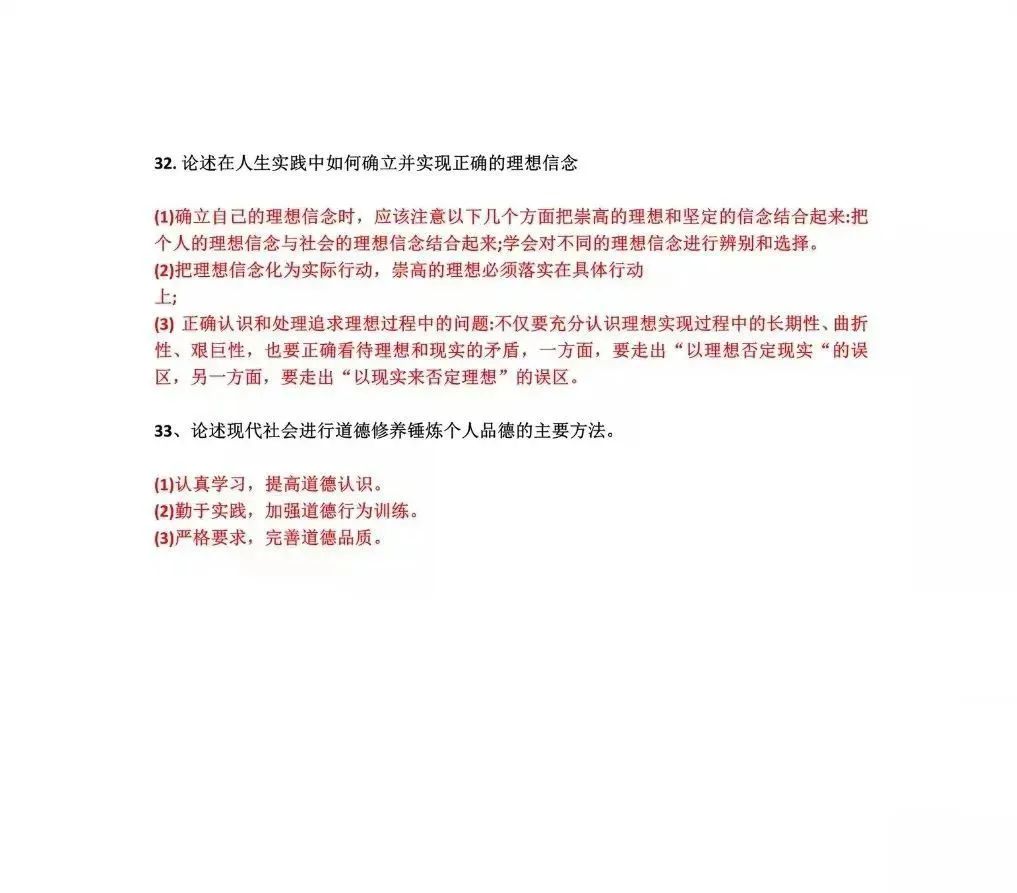 32. 论述在人生实践中如何确立并实现正确的理想信念

(1)确立自己的理想信念时，应该注意以下几个方面把崇高的理想和坚定的信念结合起来:把个人的理想信念与社会的理想信念结合起来;学会对不同的理想信念进行辨别和选择。
(2)把理想信念化为实际行动，崇高的理想必须落实在具体行动上;
(3) 正确认识和处理追求理想过程中的问题:不仅要充分认识理想实现过程中的长期性、曲折性、艰巨性，也要正确看待理想和现实的矛盾，一方面，要走出“以理想否定现实“的误区，另一方面，要走出“以现实来否定理想”的误区。

33、论述现代社会进行道德修养锤炼个人品德的主要方法。

(1)认真学习，提高道德认识。
(2)勤于实践，加强道德行为训练。
(3)严格要求，完善道德品质。